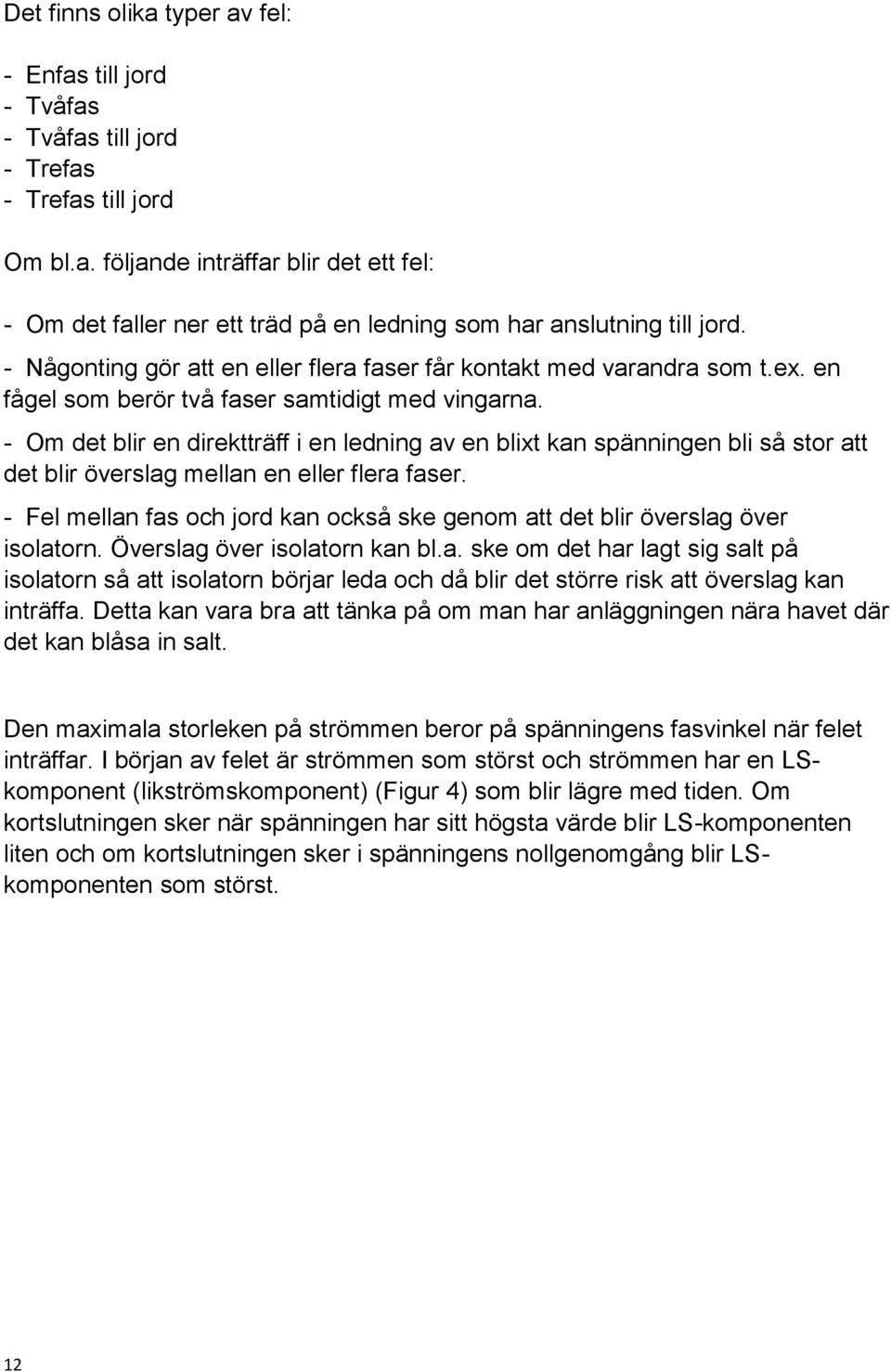 Det finns olika typer av fel:

- Enfas till jord
- Tvåfas
- Tvåfas till jord
- Trefas
- Trefas till jord

Om bl.a. följande inträffar blir det ett fel:

- Om det faller ner ett träd på en ledning som har anslutning till jord.
- Någonting gör att en eller flera faser får kontakt med varandra som t.ex. en fågel som berör två faser samtidigt med vingarna.
- Om det blir en direktträff i en ledning av en blixt kan spänningen bli så stor att det blir överslag mellan en eller flera faser.
- Fel mellan fas och jord kan också ske genom att det blir överslag över isolatorn. Överslag över isolatorn kan bl.a. ske om det har lagt sig salt på isolatorn så att isolatorn börjar leda och då blir det större risk att överslag kan inträffa. Detta kan vara bra att tänka på om man har anläggningen nära havet där det kan blåsa in salt.

Den maximala storleken på strömmen beror på spänningens fasvinkel när felet inträffar. I början av felet är strömmen som störst och strömmen har en LS-komponent (likströmskomponent) (Figur 4) som blir lägre med tiden. Om kortslutningen sker när spänningen har sitt högsta värde blir LS-komponenten liten och om kortslutningen sker i spänningens nollgenomgång blir LS-komponenten som störst.

12